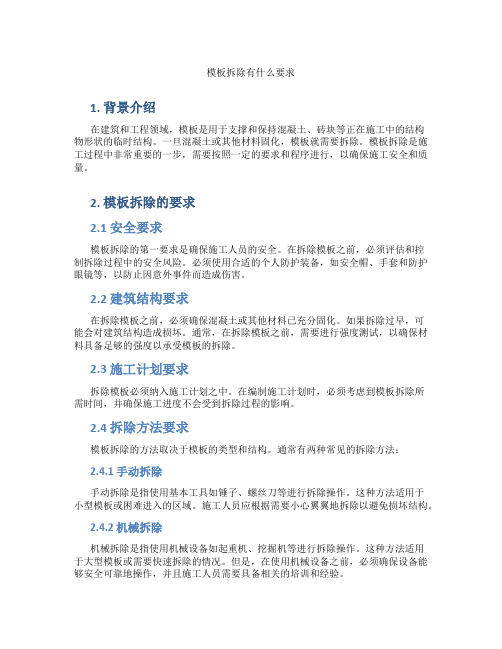 模板拆除有什么要求

1. 背景介绍

在建筑和工程领域，模板是用于支撑和保持混凝土、砖块等正在施工中的结构物形状的临时结构。一旦混凝土或其他材料固化，模板就需要拆除。模板拆除是施工过程中非常重要的一步，需要按照一定的要求和程序进行，以确保施工安全和质量。

2. 模板拆除的要求

2.1 安全要求

模板拆除的第一要求是确保施工人员的安全。在拆除模板之前，必须评估和控制拆除过程中的安全风险。必须使用合适的个人防护装备，如安全帽、手套和防护眼镜等，以防止因意外事件而造成伤害。

2.2 建筑结构要求

在拆除模板之前，必须确保混凝土或其他材料已充分固化。如果拆除过早，可能会对建筑结构造成损坏。通常，在拆除模板之前，需要进行强度测试，以确保材料具备足够的强度以承受模板的拆除。

2.3 施工计划要求

拆除模板必须纳入施工计划之中。在编制施工计划时，必须考虑到模板拆除所需时间，并确保施工进度不会受到拆除过程的影响。

2.4 拆除方法要求

模板拆除的方法取决于模板的类型和结构。通常有两种常见的拆除方法：

2.4.1 手动拆除

手动拆除是指使用基本工具如锤子、螺丝刀等进行拆除操作。这种方法适用于小型模板或困难进入的区域。施工人员应根据需要小心翼翼地拆除以避免损坏结构。

2.4.2 机械拆除

机械拆除是指使用机械设备如起重机、挖掘机等进行拆除操作。这种方法适用于大型模板或需要快速拆除的情况。但是，在使用机械设备之前，必须确保设备能够安全可靠地操作，并且施工人员需要具备相关的培训和经验。